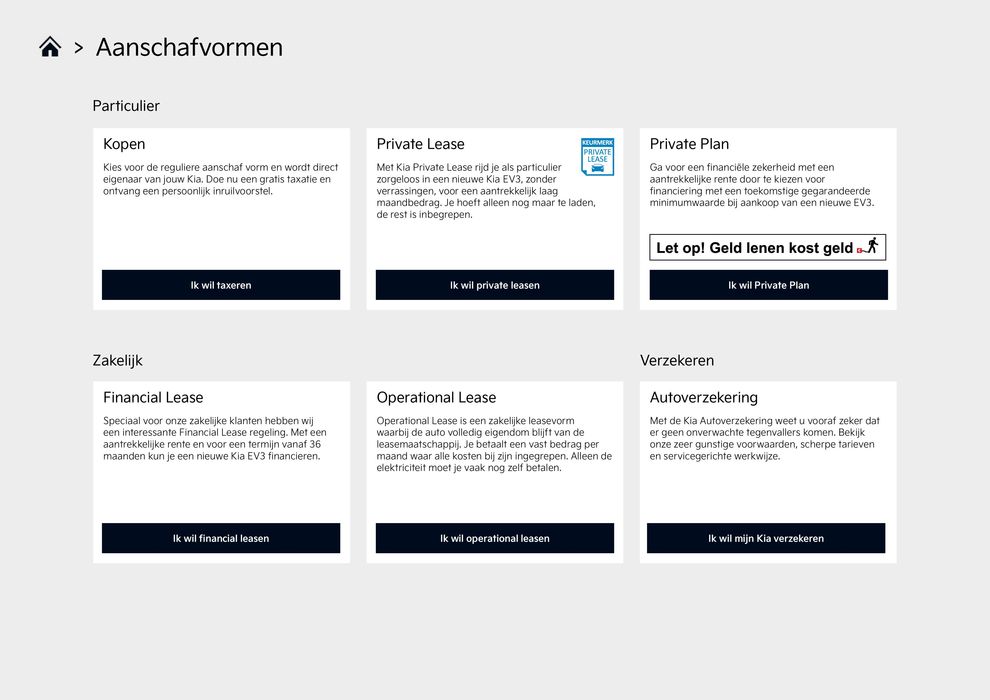 > Aanschafvormen

Particulier

Kopen

Kies voor de reguliere aanschaf vorm en wordt direct eigenaar van jouw Kia. Doe nu een gratis taxatie en ontvang een persoonlijk inruilvoorstel.

Ik wil taxeren

Private Lease

KEURMERK PRIVATE LEASE

Met Kia Private Lease rijd je als particulier zorgeloos in een nieuwe Kia EV3, zonder verrassingen, voor een aantrekkelijk laag maandbedrag. Je hoeft alleen nog maar te laden, de rest is inbegrepen.

Ik wil private leasen

Private Plan

Ga voor een financiële zekerheid met een aantrekkelijke rente door te kiezen voor financiering met een toekomstige gegarandeerde minimumwaarde bij aankoop van een nieuwe EV3.

Let op! Geld lenen kost geld

Ik wil Private Plan

Zakelijk

Financial Lease

Speciaal voor onze zakelijke klanten hebben wij een interessante Financial Lease regeling. Met een aantrekkelijke rente en voor een termijn vanaf 36 maanden kun je een nieuwe Kia EV3 financieren.

Ik wil financial leasen

Operational Lease

Operational Lease is een zakelijke leasevorm waarbij de auto volledig eigendom blijft van de leasemaatschappij. Je betaalt een vast bedrag per maand waar alle kosten bij zijn ingegrepen. Alleen de elektriciteit moet je vaak nog zelf betalen.

Ik wil operational leasen

Verzekeren

Autoverzekering

Met de Kia Autoverzekering weet u vooraf zeker dat er geen onverwachte tegenvallers komen. Bekijk onze zeer gunstige voorwaarden, scherpe tarieven en servicegerichte werkwijze.

Ik wil mijn Kia verzekeren